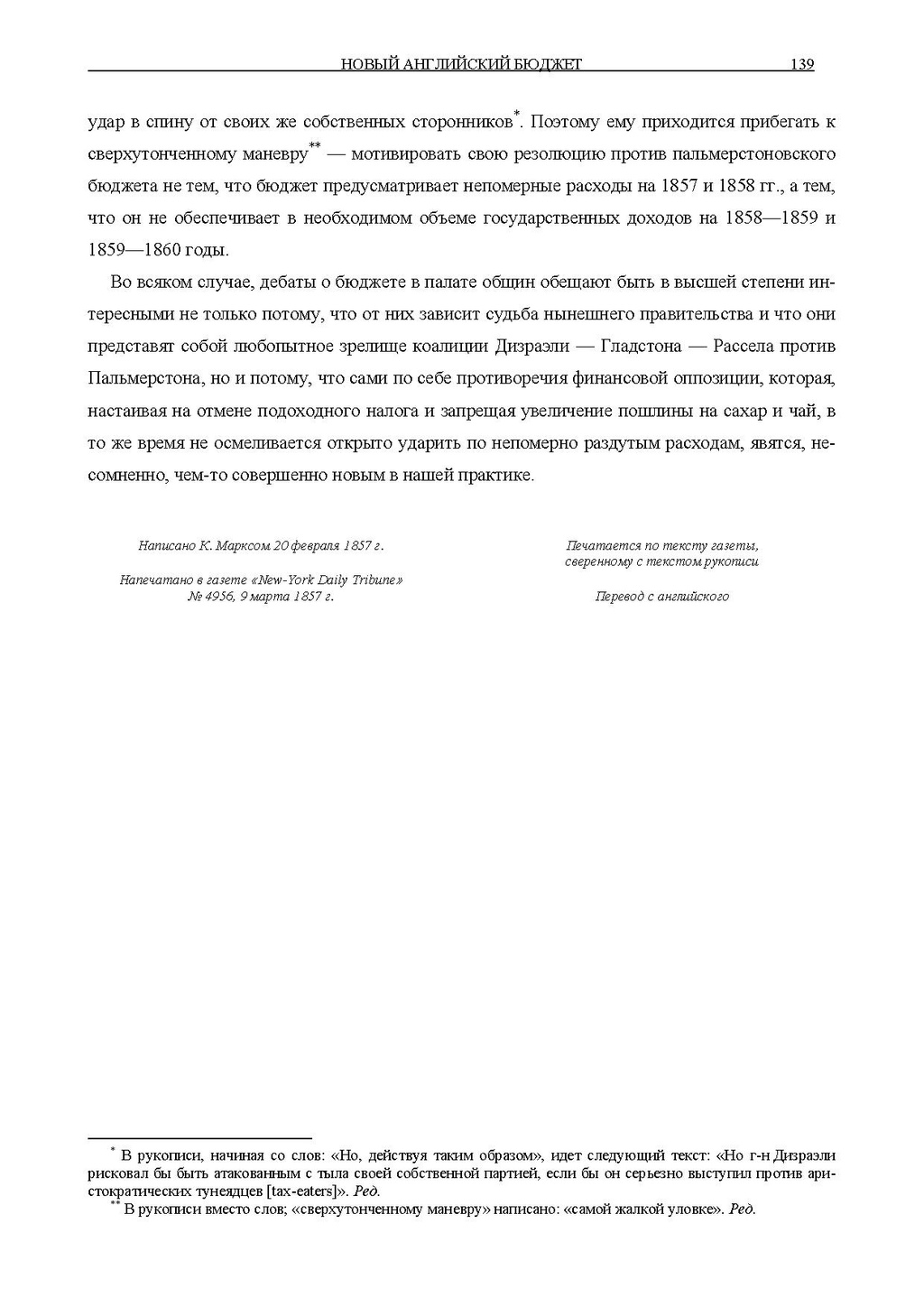 НОВЫЙ АНГЛИЙСКИЙ БЮДЖЕТ 139

удар в спину от своих же собственных сторонников$^{*}$. Поэтому ему приходится прибегать к сверхутонченному маневру$^{**}$ — мотивировать свою резолюцию против пальмерстоновского бюджета не тем, что бюджет предусматривает непомерные расходы на 1857 и 1858 гг., а тем, что он не обеспечивает в необходимом объеме государственных доходов на 1858—1859 и 1859—1860 годы.

Во всяком случае, дебаты о бюджете в палате общин обещают быть в высшей степени интересными не только потому, что от них зависит судьба нынешнего правительства и что они представят собой любопытное зрелище коалиции Дизраэли — Гладстона — Рассела против Пальмерстона, но и потому, что сами по себе противоречия финансовой оппозиции, которая, настаивая на отмене подоходного налога и запрещая увеличение пошлины на сахар и чай, в то же время не осмеливается открыто ударить по непомерно раздутым расходам, явятся, несомненно, чем-то совершенно новым в нашей практике.

Написано К. Марксом 20 февраля 1857 г.

Напечатано в газете «New-York Daily Tribune» № 4956, 9 марта 1857 г.

Печатается по тексту газеты, сверенному с текстом рукописи

Перевод с английского

$^{*}$ В рукописи, начиная со слов: «Но, действуя таким образом», идет следующий текст: «Но г-н Дизраэли рисковал бы быть атакованным с тыла своей собственной партией, если бы он серьезно выступил против аристократических тунеядцев [tax-eaters]». Ред.

$^{**}$ В рукописи вместо слов; «сверхутонченному маневру» написано: «самой жалкой уловке». Ред.